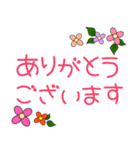 ありがとう
ございます